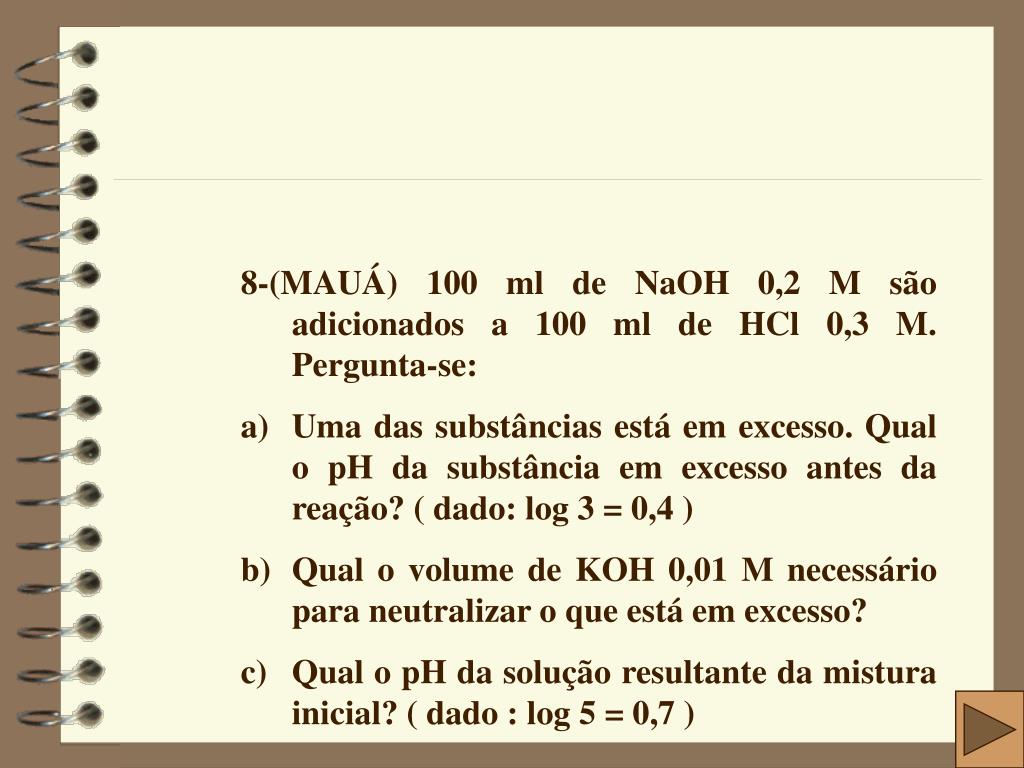 8-(MAUÁ) 100 ml de NaOH 0,2 M são adicionados a 100 ml de HCl 0,3 M. Pergunta-se:

a) Uma das substâncias está em excesso. Qual o pH da substância em excesso antes da reação? ( dado: log 3 = 0,4 )

b) Qual o volume de KOH 0,01 M necessário para neutralizar o que está em excesso?

c) Qual o pH da solução resultante da mistura inicial? ( dado : log 5 = 0,7 )